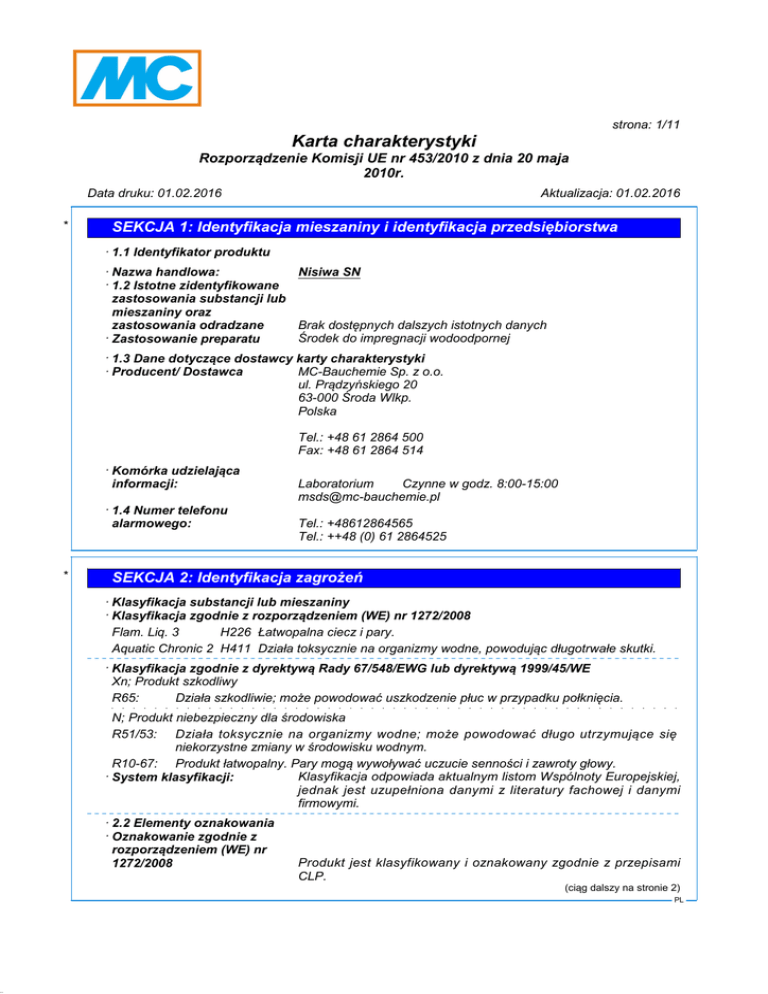 MC

strona: 1/11

Karta charakterystyki
Rozporządzenie Komisji UE nr 453/2010 z dnia 20 maja 2010r.

Data druku: 01.02.2016 Aktualizacja: 01.02.2016

*

SEKCJA 1: Identyfikacja mieszaniny i identyfikacja przedsiębiorstwa

· 1.1 Identyfikator produktu

· Nazwa handlowa: Nisiwa SN
· 1.2 Istotne zidentyfikowane zastosowania substancji lub mieszaniny oraz zastosowania odradzane Brak dostępnych dalszych istotnych danych
· Zastosowanie preparatu Środek do impregnacji wodoodpornej

· 1.3 Dane dotyczące dostawcy karty charakterystyki
· Producent/ Dostawca MC-Bauchemie Sp. z o.o.
ul. Prądzyńskiego 20
63-000 Środa Wlkp.
Polska

Tel.: +48 61 2864 500
Fax: +48 61 2864 514

· Komórka udzielająca informacji: Laboratorium Czynne w godz. 8:00-15:00
msds@mc-bauchemie.pl
· 1.4 Numer telefonu alarmowego: Tel.: +48612864565
Tel.: ++48 (0) 61 2864525

*

SEKCJA 2: Identyfikacja zagrożeń

· Klasyfikacja substancji lub mieszaniny
· Klasyfikacja zgodnie z rozporządzeniem (WE) nr 1272/2008
Flam. Liq. 3 H226 Łatwopalna ciecz i pary.
Aquatic Chronic 2 H411 Działa toksycznie na organizmy wodne, powodując długotrwałe skutki.

· Klasyfikacja zgodnie z dyrektywą Rady 67/548/EWG lub dyrektywą 1999/45/WE
Xn; Produkt szkodliwy
R65: Działa szkodliwie; może powodować uszkodzenie płuc w przypadku połknięcia.

N; Produkt niebezpieczny dla środowiska
R51/53: Działa toksycznie na organizmy wodne; może powodować długo utrzymujące się niekorzystne zmiany w środowisku wodnym.
R10-67: Produkt łatwopalny. Pary mogą wywoływać uczucie senności i zawroty głowy.
· System klasyfikacji: Klasyfikacja odpowiada aktualnym listom Wspólnoty Europejskiej, jednak jest uzupełniona danymi z literatury fachowej i danymi firmowymi.

· 2.2 Elementy oznakowania
· Oznakowanie zgodnie z rozporządzeniem (WE) nr 1272/2008 Produkt jest klasyfikowany i oznakowany zgodnie z przepisami CLP.

(ciąg dalszy na stronie 2)
PL